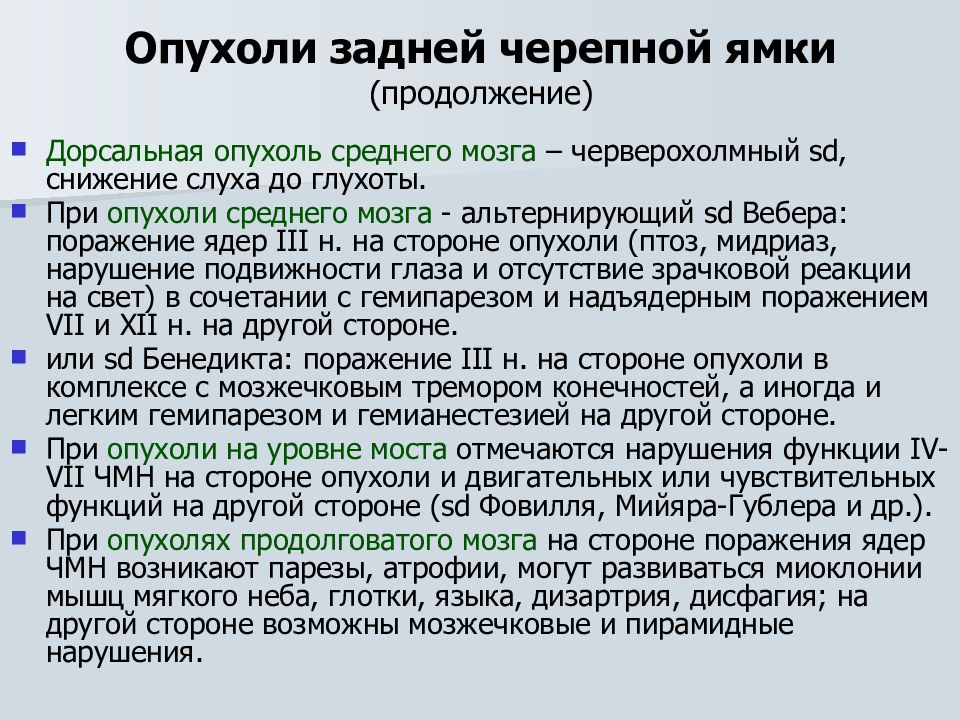 Опухоли задней черепной ямки
(продолжение)

Дорсальная опухоль среднего мозга – черверохолмный sd, снижение слуха до глухоты.

При опухоли среднего мозга - альтернирующий sd Вебера: поражение ядер III н. на стороне опухоли (птоз, мидриаз, нарушение подвижности глаза и отсутствие зрачковой реакции на свет) в сочетании с гемипарезом и надъядерным поражением VII и XII н. на другой стороне.

или sd Бенедикта: поражение III н. на стороне опухоли в комплексе с мозжечковым тремором конечностей, а иногда и легким гемипарезом и гемианестезией на другой стороне.

При опухоли на уровне моста отмечаются нарушения функции IV-VII ЧМН на стороне опухоли и двигательных или чувствительных функций на другой стороне (sd Фовилля, Мийяра-Гублера и др.).

При опухолях продолговатого мозга на стороне поражения ядер ЧМН возникают парезы, атрофии, могут развиваться миоклонии мышц мягкого неба, глотки, языка, дизартрия, дисфагия; на другой стороне возможны мозжечковые и пирамидные нарушения.